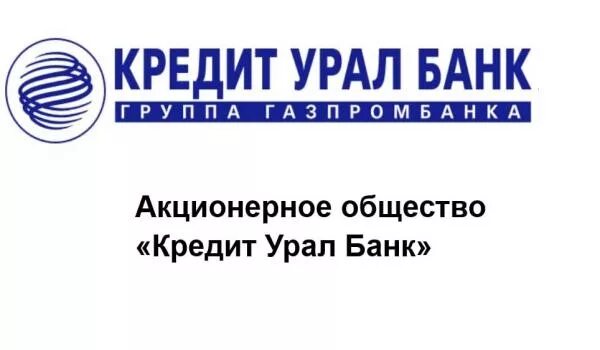 КРЕДИТ УРАЛ БАНК
ГРУППА ГАЗПРОМБАНКА

Акционерное общество «Кредит Урал Банк»